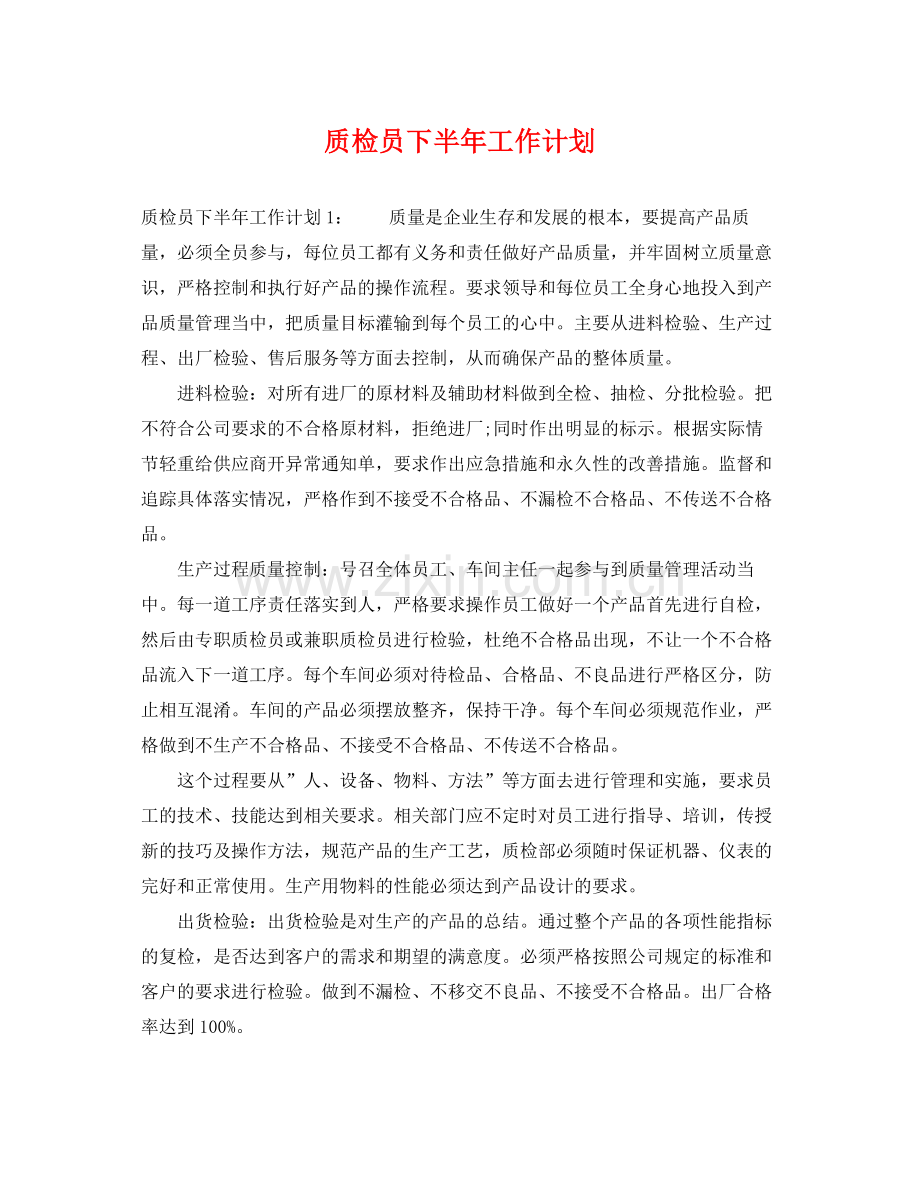 质检员下半年工作计划

质检员下半年工作计划1： 质量是企业生存和发展的根本，要提高产品质量，必须全员参与，每位员工都有义务和责任做好产品质量，并牢固树立质量意识，严格控制和执行好产品的操作流程。要求领导和每位员工全身心地投入到产品质量管理当中，把质量目标灌输到每个员工的心中。主要从进料检验、生产过程、出厂检验、售后服务等方面去控制，从而确保产品的整体质量。

进料检验：对所有进厂的原材料及辅助材料做到全检、抽检、分批检验。把不符合公司要求的不合格原材料，拒绝进厂;同时作出明显的标示。根据实际情节轻重给供应商开异常通知单，要求作出应急措施和永久性的改善措施。监督和追踪具体落实情况，严格作到不接受不合格品、不漏检不合格品、不传送不合格品。

生产过程质量控制：号召全体员工、车间主任一起参与到质量管理活动当中。每一道工序责任落实到人，严格要求操作员工做好一个产品首先进行自检，然后由专职质检员或兼职质检员进行检验，杜绝不合格品出现，不让一个不合格品流入下一道工序。每个车间必须对待检品、合格品、不良品进行严格区分，防止相互混淆。车间的产品必须摆放整齐，保持干净。每个车间必须规范作业，严格做到不生产不合格品、不接受不合格品、不传送不合格品。

这个过程要从”人、设备、物料、方法”等方面去进行管理和实施，要求员工的技术、技能达到相关要求。相关部门应不定时对员工进行指导、培训，传授新的技巧及操作方法，规范产品的生产工艺，质检部必须随时保证机器、仪表的完好和正常使用。生产用物料的性能必须达到产品设计的要求。

出货检验：出货检验是对生产的产品的总结。通过整个产品的各项性能指标的复检，是否达到客户的需求和期望的满意度。必须严格按照公司规定的标准和客户的要求进行检验。做到不漏检、不移交不良品、不接受不合格品。出厂合格率达到100%。

www.zixin.com.cn